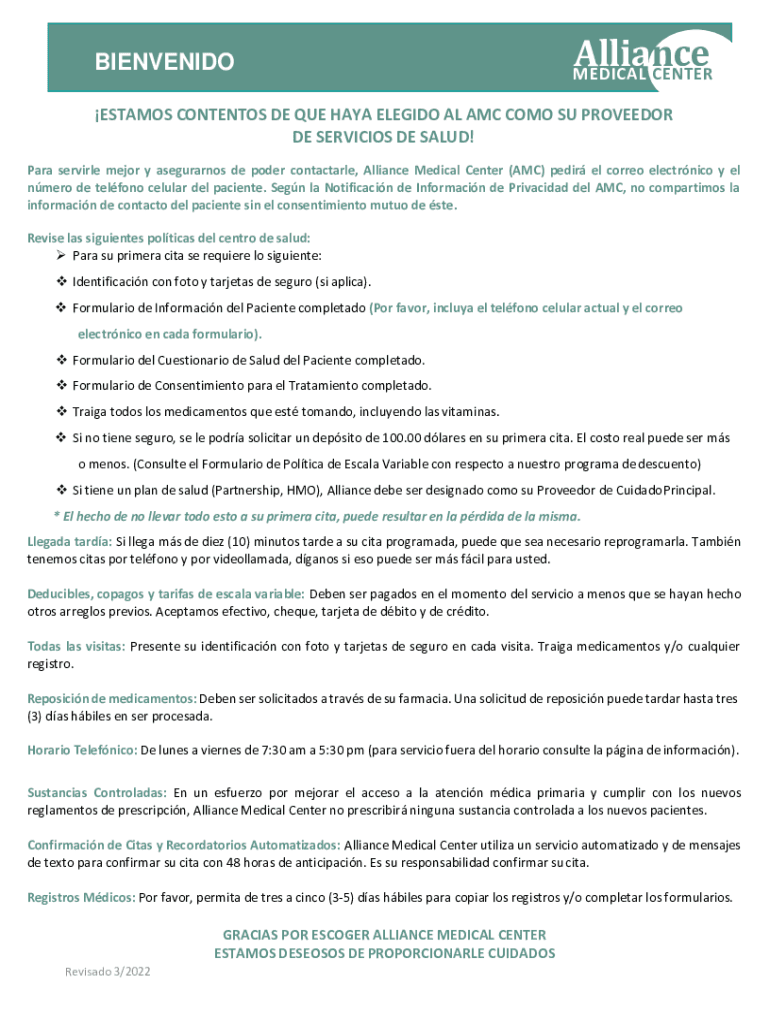 BIENVENIDO

Alliance
MEDICAL CENTER

¡ESTAMOS CONTENTOS DE QUE HAYA ELEGIDO AL AMC COMO SU PROVEEDOR DE SERVICIOS DE SALUD!

Para servirle mejor y asegurarnos de poder contactarle, Alliance Medical Center (AMC) pedirá el correo electrónico y el número de teléfono celular del paciente. Según la Notificación de Información de Privacidad del AMC, no compartimos la información de contacto del paciente sin el consentimiento mutuo de éste.

Revise las siguientes políticas del centro de salud:
➢ Para su primera cita se requiere lo siguiente:
❖ Identificación con foto y tarjetas de seguro (si aplica).
❖ Formulario de Información del Paciente completado (Por favor, incluya el teléfono celular actual y el correo electrónico en cada formulario).
❖ Formulario del Cuestionario de Salud del Paciente completado.
❖ Formulario de Consentimiento para el Tratamiento completado.
❖ Traiga todos los medicamentos que esté tomando, incluyendo las vitaminas.
❖ Si no tiene seguro, se le podría solicitar un depósito de 100.00 dólares en su primera cita. El costo real puede ser más o menos. (Consulte el Formulario de Política de Escala Variable con respecto a nuestro programa de descuento)
❖ Si tiene un plan de salud (Partnership, HMO), Alliance debe ser designado como su Proveedor de Cuidado Principal.
* El hecho de no llevar todo esto a su primera cita, puede resultar en la pérdida de la misma.

Llegada tardía: Si llega más de diez (10) minutos tarde a su cita programada, puede que sea necesario reprogramarla. También tenemos citas por teléfono y por videollamada, díganos si eso puede ser más fácil para usted.

Deducibles, copagos y tarifas de escala variable: Deben ser pagados en el momento del servicio a menos que se hayan hecho otros arreglos previos. Aceptamos efectivo, cheque, tarjeta de débito y de crédito.

Todas las visitas: Presente su identificación con foto y tarjetas de seguro en cada visita. Traiga medicamentos y/o cualquier registro.

Reposición de medicamentos: Deben ser solicitados a través de su farmacia. Una solicitud de reposición puede tardar hasta tres (3) días hábiles en ser procesada.

Horario Telefónico: De lunes a viernes de 7:30 am a 5:30 pm (para servicio fuera del horario consulte la página de información).

Sustancias Controladas: En un esfuerzo por mejorar el acceso a la atención médica primaria y cumplir con los nuevos reglamentos de prescripción, Alliance Medical Center no prescribirá ninguna sustancia controlada a los nuevos pacientes.

Confirmación de Citas y Recordatorios Automatizados: Alliance Medical Center utiliza un servicio automatizado y de mensajes de texto para confirmar su cita con 48 horas de anticipación. Es su responsabilidad confirmar su cita.

Registros Médicos: Por favor, permita de tres a cinco (3-5) días hábiles para copiar los registros y/o completar los formularios.

GRACIAS POR ESCOGER ALLIANCE MEDICAL CENTER
ESTAMOS DESEOSOS DE PROPORCIONARLE CUIDADOS

Revisado 3/2022